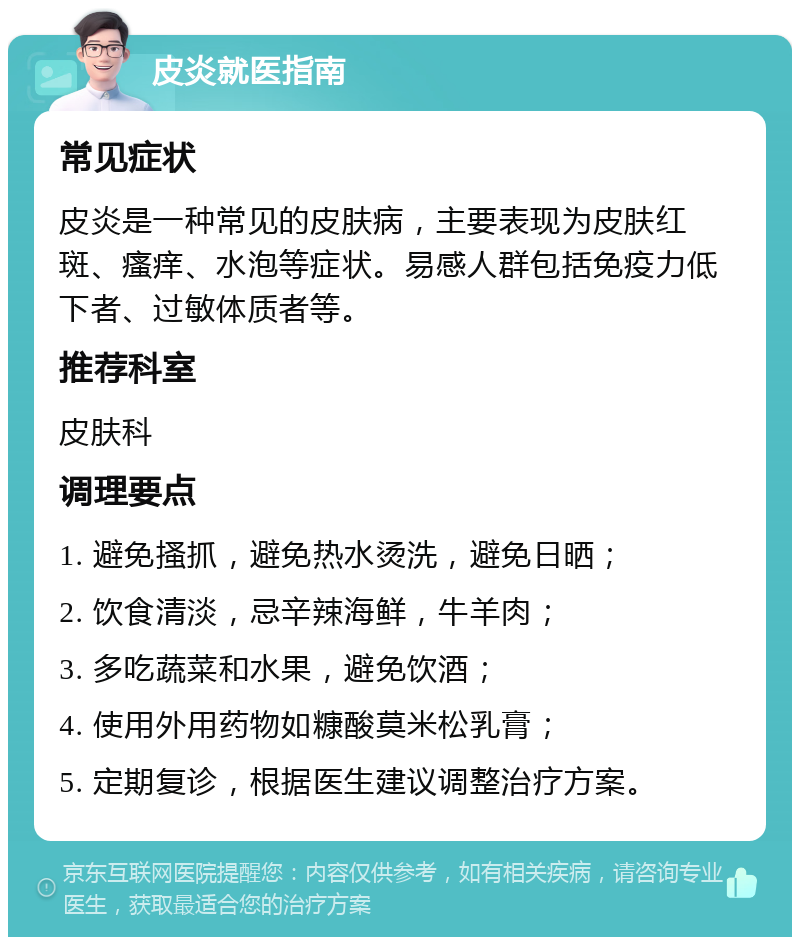 皮炎就医指南

常见症状

皮炎是一种常见的皮肤病，主要表现为皮肤红斑、瘙痒、水泡等症状。易感人群包括免疫力低下者、过敏体质者等。

推荐科室

皮肤科

调理要点

1. 避免搔抓，避免热水烫洗，避免日晒；

2. 饮食清淡，忌辛辣海鲜，牛羊肉；

3. 多吃蔬菜和水果，避免饮酒；

4. 使用外用药物如糠酸莫米松乳膏；

5. 定期复诊，根据医生建议调整治疗方案。

京东互联网医院提醒您：内容仅供参考，如有相关疾病，请咨询专业医生，获取最适合您的治疗方案